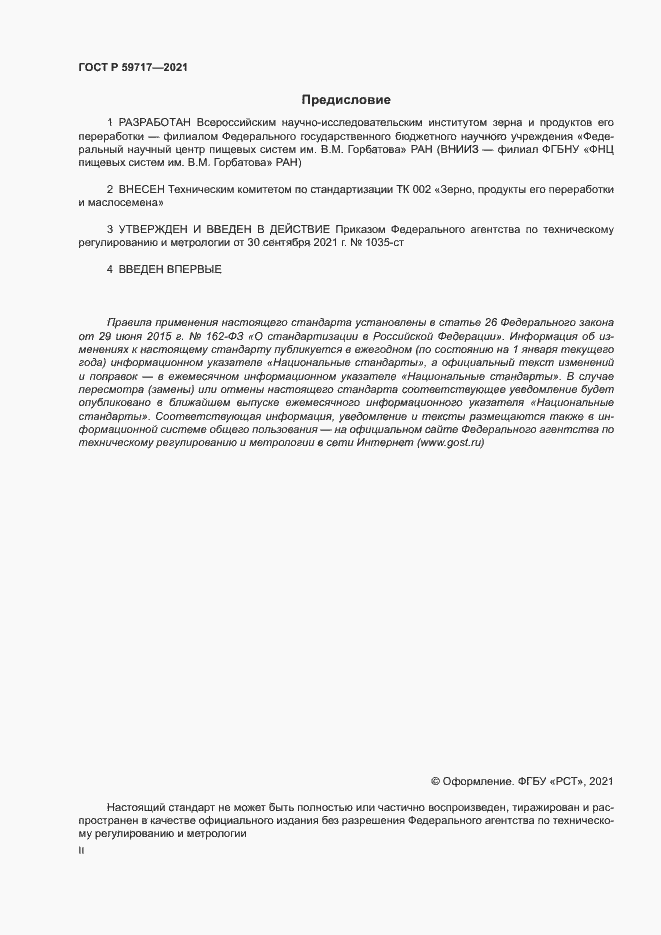 ГОСТ Р 59717—2021

Предисловие

1 РАЗРАБОТАН Всероссийским научно-исследовательским институтом зерна и продуктов его переработки — филиалом Федерального государственного бюджетного научного учреждения «Федеральный научный центр пищевых систем им. В.М. Горбатова» РАН (ВНИИЗ — филиал ФГБНУ «ФНЦ пищевых систем им. В.М. Горбатова» РАН)

2 ВНЕСЕН Техническим комитетом по стандартизации ТК 002 «Зерно, продукты его переработки и маслосемена»

3 УТВЕРЖДЕН И ВВЕДЕН В ДЕЙСТВИЕ Приказом Федерального агентства по техническому регулированию и метрологии от 30 сентября 2021 г. № 1035-ст

4 ВВЕДЕН ВПЕРВЫЕ

Правила применения настоящего стандарта установлены в статье 26 Федерального закона от 29 июня 2015 г. № 162-ФЗ «О стандартизации в Российской Федерации». Информация об изменениях к настоящему стандарту публикуется в ежегодном (по состоянию на 1 января текущего года) информационном указателе «Национальные стандарты», а официальный текст изменений и поправок — в ежемесячном информационном указателе «Национальные стандарты». В случае пересмотра (замены) или отмены настоящего стандарта соответствующее уведомление будет опубликовано в ближайшем выпуске ежемесячного информационного указателя «Национальные стандарты». Соответствующая информация, уведомление и тексты размещаются также в информационной системе общего пользования — на официальном сайте Федерального агентства по техническому регулированию и метрологии в сети Интернет (www.gost.ru)

© Оформление. ФГБУ «РСТ», 2021

Настоящий стандарт не может быть полностью или частично воспроизведен, тиражирован и распространен в качестве официального издания без разрешения Федерального агентства по техническому регулированию и метрологии

II